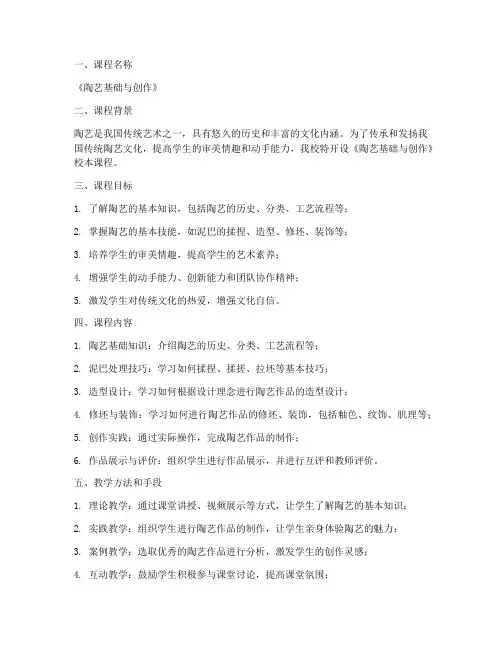 一、课程名称

《陶艺基础与创作》

二、课程背景

陶艺是我国传统艺术之一，具有悠久的历史和丰富的文化内涵。为了传承和发扬我国传统陶艺文化，提高学生的审美情趣和动手能力，我校特开设《陶艺基础与创作》校本课程。

三、课程目标

1. 了解陶艺的基本知识，包括陶艺的历史、分类、工艺流程等；

2. 掌握陶艺的基本技能，如泥巴的揉捏、造型、修坯、装饰等；

3. 培养学生的审美情趣，提高学生的艺术素养；

4. 增强学生的动手能力、创新能力和团队协作精神；

5. 激发学生对传统文化的热爱，增强文化自信。

四、课程内容

1. 陶艺基础知识：介绍陶艺的历史、分类、工艺流程等；

2. 泥巴处理技巧：学习如何揉捏、揉搓、拉坯等基本技巧；

3. 造型设计：学习如何根据设计理念进行陶艺作品的造型设计；

4. 修坯与装饰：学习如何进行陶艺作品的修坯、装饰，包括釉色、纹饰、肌理等；

5. 创作实践：通过实际操作，完成陶艺作品的制作；

6. 作品展示与评价：组织学生进行作品展示，并进行互评和教师评价。

五、教学方法和手段

1. 理论教学：通过课堂讲授、视频展示等方式，让学生了解陶艺的基本知识；

2. 实践教学：组织学生进行陶艺作品的制作，让学生亲身体验陶艺的魅力；

3. 案例教学：选取优秀的陶艺作品进行分析，激发学生的创作灵感；

4. 互动教学：鼓励学生积极参与课堂讨论，提高课堂氛围；